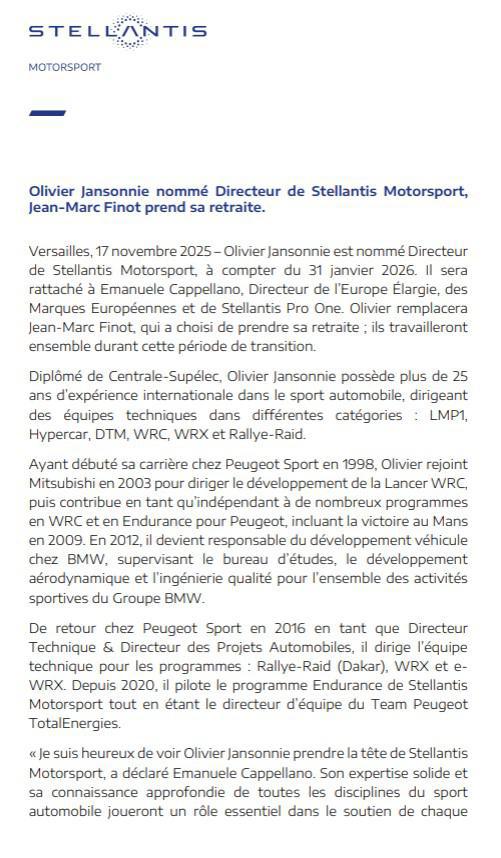 STELLANTIS

MOTORSPORT

Olivier Jansonnie nommé Directeur de Stellantis Motorsport, Jean-Marc Finot prend sa retraite.

Versailles, 17 novembre 2025 – Olivier Jansonnie est nommé Directeur de Stellantis Motorsport, à compter du 31 janvier 2026. Il sera rattaché à Emanuele Cappellano, Directeur de l'Europe Élargie, des Marques Européennes et de Stellantis Pro One. Olivier remplacera Jean-Marc Finot, qui a choisi de prendre sa retraite ; ils travailleront ensemble durant cette période de transition.

Diplômé de Centrale-Supélec, Olivier Jansonnie possède plus de 25 ans d'expérience internationale dans le sport automobile, dirigeant des équipes techniques dans différentes catégories : LMP1, Hypercar, DTM, WRC, WRX et Rallye-Raid.

Ayant débuté sa carrière chez Peugeot Sport en 1998, Olivier rejoint Mitsubishi en 2003 pour diriger le développement de la Lancer WRC, puis contribue en tant qu'indépendant à de nombreux programmes en WRC et en Endurance pour Peugeot, incluant la victoire au Mans en 2009. En 2012, il devient responsable du développement véhicule chez BMW, supervisant le bureau d'études, le développement aérodynamique et l'ingénierie qualité pour l'ensemble des activités sportives du Groupe BMW.

De retour chez Peugeot Sport en 2016 en tant que Directeur Technique & Directeur des Projets Automobiles, il dirige l'équipe technique pour les programmes : Rallye-Raid (Dakar), WRX et e-WRX. Depuis 2020, il pilote le programme Endurance de Stellantis Motorsport tout en étant le directeur d'équipe du Team Peugeot TotalEnergies.

« Je suis heureux de voir Olivier Jansonnie prendre la tête de Stellantis Motorsport, a déclaré Emanuele Cappellano. Son expertise solide et sa connaissance approfondie de toutes les disciplines du sport automobile joueront un rôle essentiel dans le soutien de chaque